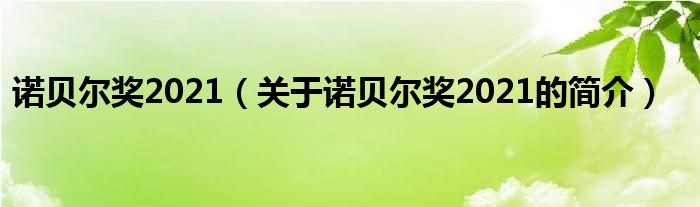 诺贝尔奖2021（关于诺贝尔奖2021的简介）